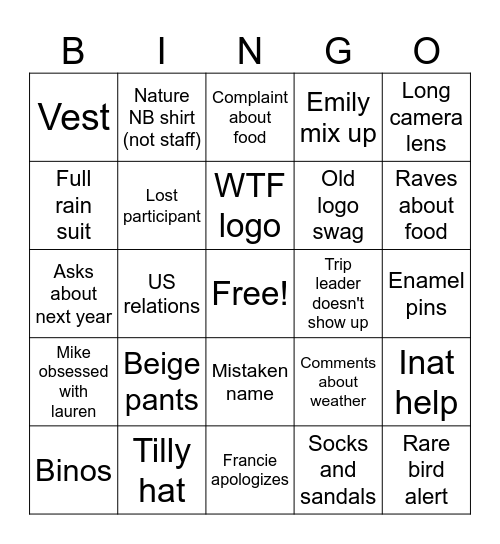 | B | I | N | G | O |
|---|---|---|---|---|
| Vest | Nature NB shirt (not staff) | Complaint about food | Emily mix up | Long camera lens |
| Full rain suit | Lost participant | WTF logo | Old logo swag | Raves about food |
| Asks about next year | US relations | Free! | Trip leader doesn't show up | Enamel pins |
| Mike obsessed with lauren | Beige pants | Mistaken name | Comments about weather | Inat help |
| Binos | Tilly hat | Francie apologizes | Socks and sandals | Rare bird alert |